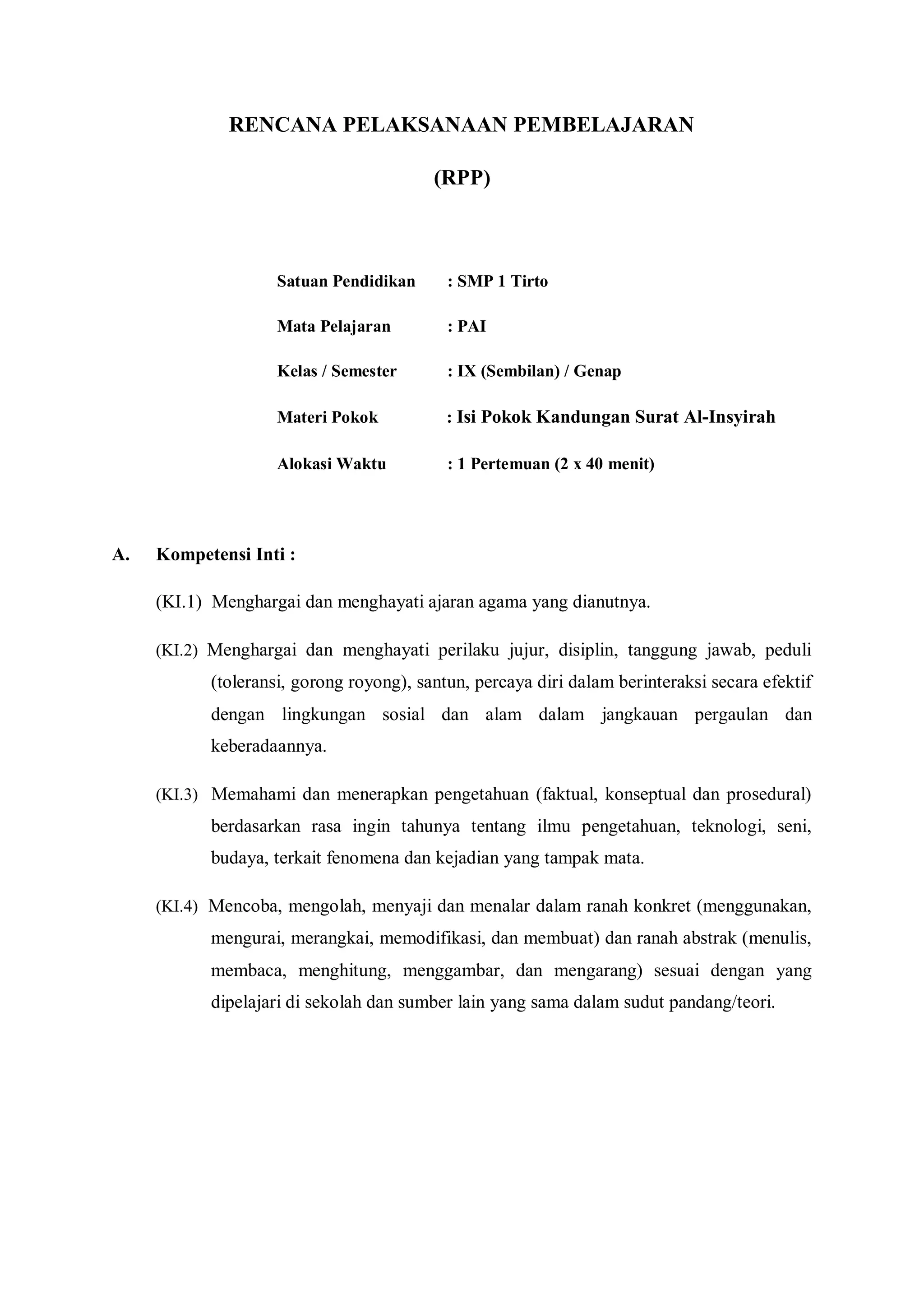 RENCANA PELAKSANAAN PEMBELAJARAN

(RPP)

Satuan Pendidikan : SMP 1 Tirto

Mata Pelajaran : PAI

Kelas / Semester : IX (Sembilan) / Genap

Materi Pokok : Isi Pokok Kandungan Surat Al-Insyirah

Alokasi Waktu : 1 Pertemuan (2 x 40 menit)

A. Kompetensi Inti :

(KI.1) Menghargai dan menghayati ajaran agama yang dianutnya.

(KI.2) Menghargai dan menghayati perilaku jujur, disiplin, tanggung jawab, peduli (toleransi, gorong royong), santun, percaya diri dalam berinteraksi secara efektif dengan lingkungan sosial dan alam dalam jangkauan pergaulan dan keberadaannya.

(KI.3) Memahami dan menerapkan pengetahuan (faktual, konseptual dan prosedural) berdasarkan rasa ingin tahunya tentang ilmu pengetahuan, teknologi, seni, budaya, terkait fenomena dan kejadian yang tampak mata.

(KI.4) Mencoba, mengolah, menyaji dan menalar dalam ranah konkret (menggunakan, mengurai, merangkai, memodifikasi, dan membuat) dan ranah abstrak (menulis, membaca, menghitung, menggambar, dan mengarang) sesuai dengan yang dipelajari di sekolah dan sumber lain yang sama dalam sudut pandang/teori.